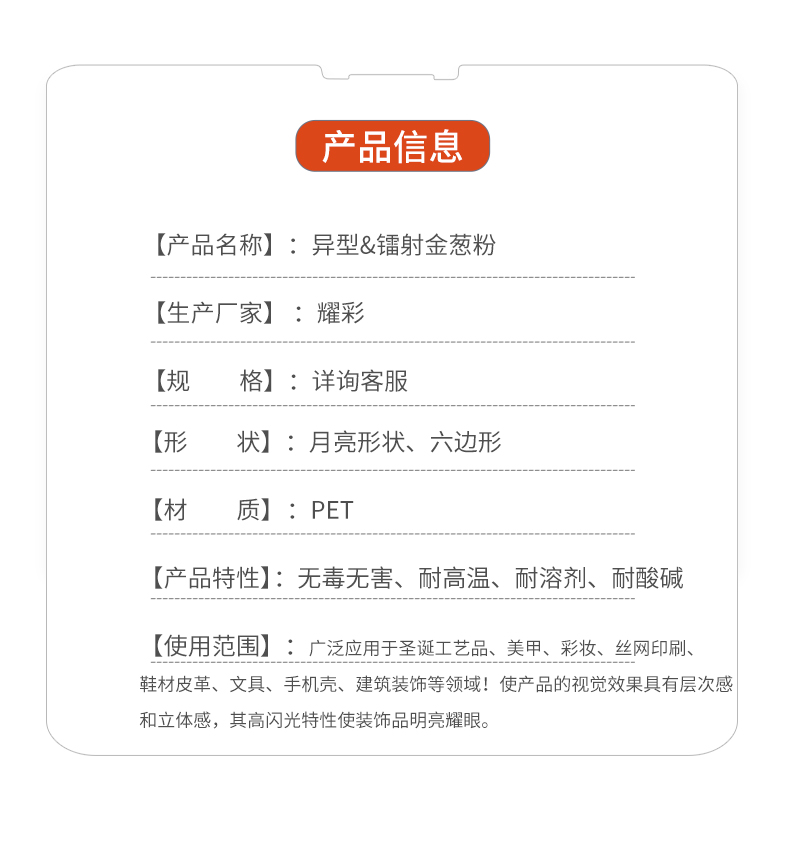 产品信息

【产品名称】：异型&镭射金葱粉

【生产厂家】：耀彩

【规　　格】：详询客服

【形　　状】：月亮形状、六边形

【材　　质】：PET

【产品特性】：无毒无害、耐高温、耐溶剂、耐酸碱

【使用范围】：广泛应用于圣诞工艺品、美甲、彩妆、丝网印刷、鞋材皮革、文具、手机壳、建筑装饰等领域！使产品的视觉效果具有层次感和立体感，其高闪光特性使装饰品明亮耀眼。